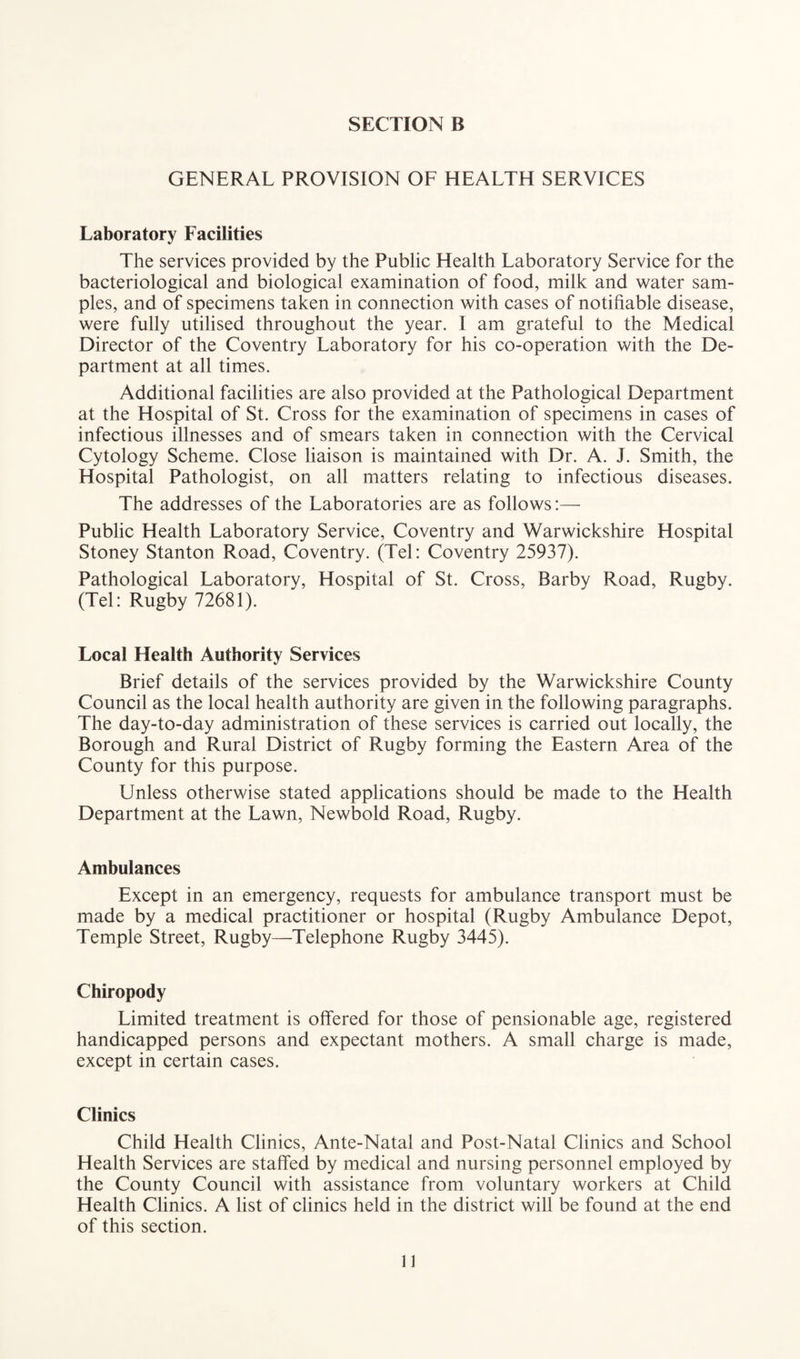 SECTION B

GENERAL PROVISION OF HEALTH SERVICES

Laboratory Facilities

The services provided by the Public Health Laboratory Service for the bacteriological and biological examination of food, milk and water samples, and of specimens taken in connection with cases of notifiable disease, were fully utilised throughout the year. I am grateful to the Medical Director of the Coventry Laboratory for his co-operation with the Department at all times.

Additional facilities are also provided at the Pathological Department at the Hospital of St. Cross for the examination of specimens in cases of infectious illnesses and of smears taken in connection with the Cervical Cytology Scheme. Close liaison is maintained with Dr. A. J. Smith, the Hospital Pathologist, on all matters relating to infectious diseases.

The addresses of the Laboratories are as follows:—

Public Health Laboratory Service, Coventry and Warwickshire Hospital Stoney Stanton Road, Coventry. (Tel: Coventry 25937).

Pathological Laboratory, Hospital of St. Cross, Barby Road, Rugby. (Tel: Rugby 72681).

Local Health Authority Services

Brief details of the services provided by the Warwickshire County Council as the local health authority are given in the following paragraphs. The day-to-day administration of these services is carried out locally, the Borough and Rural District of Rugby forming the Eastern Area of the County for this purpose.

Unless otherwise stated applications should be made to the Health Department at the Lawn, Newbold Road, Rugby.

Ambulances

Except in an emergency, requests for ambulance transport must be made by a medical practitioner or hospital (Rugby Ambulance Depot, Temple Street, Rugby—Telephone Rugby 3445).

Chiropody

Limited treatment is offered for those of pensionable age, registered handicapped persons and expectant mothers. A small charge is made, except in certain cases.

Clinics

Child Health Clinics, Ante-Natal and Post-Natal Clinics and School Health Services are staffed by medical and nursing personnel employed by the County Council with assistance from voluntary workers at Child Health Clinics. A list of clinics held in the district will be found at the end of this section.

11